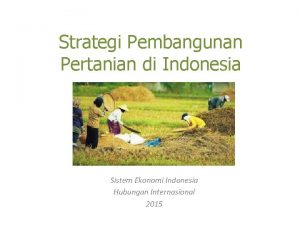 Strategi Pembangunan Pertanian di Indonesia

Sistem Ekonomi Indonesia
Hubungan Internasional
2015